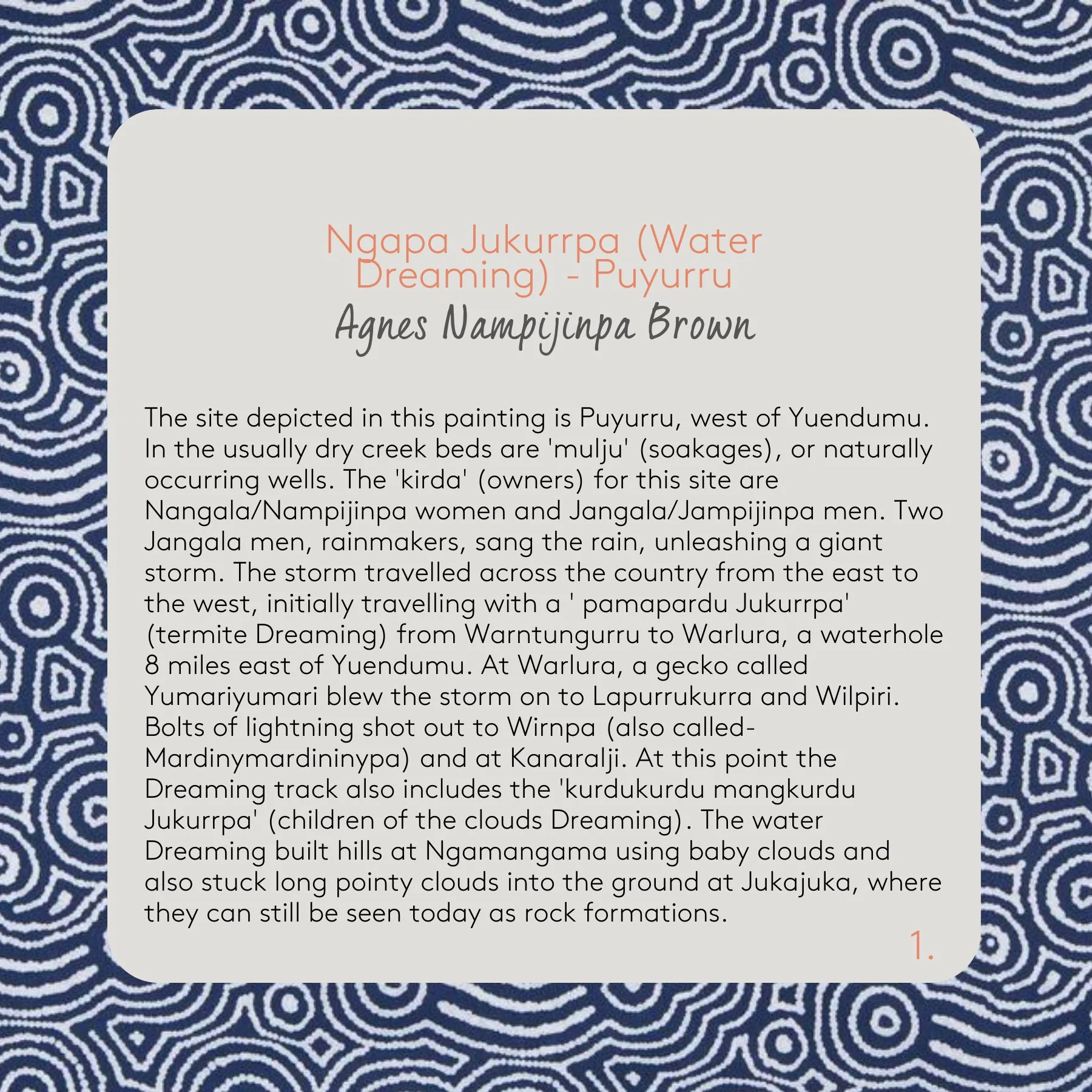 Ngapa Jukurrpa (Water Dreaming) - Puyurru

Agnes Nampijinpa Brown

The site depicted in this painting is Puyurru, west of Yuendumu. In the usually dry creek beds are 'mulju' (soakages), or naturally occurring wells. The 'kirda' (owners) for this site are Nangala/Nampijinpa women and Jangala/Jampijinpa men. Two Jangala men, rainmakers, sang the rain, unleashing a giant storm. The storm travelled across the country from the east to the west, initially travelling with a ' pamapardu Jukurrpa' (termite Dreaming) from Warntungurru to Warlura, a waterhole 8 miles east of Yuendumu. At Warlura, a gecko called Yumariyumari blew the storm on to Lapurrukurra and Wilpiri. Bolts of lightning shot out to Wirnpa (also called-Mardinymardininypa) and at Kanaralji. At this point the Dreaming track also includes the 'kurdukurdu mangkurdu Jukurrpa' (children of the clouds Dreaming). The water Dreaming built hills at Ngamangama using baby clouds and also stuck long pointy clouds into the ground at Jukajuka, where they can still be seen today as rock formations.

1.